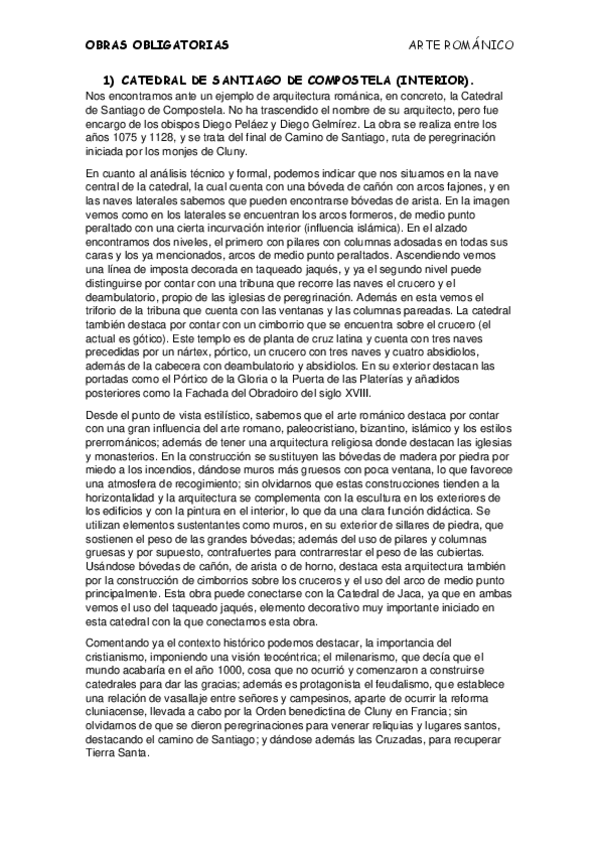 OBRAS OBLIGATORIAS

ARTE ROMÁNICO

1) CATEDRAL DE SANTIAGO DE COMPOSTELA (INTERIOR).

Nos encontramos ante un ejemplo de arquitectura románica, en concreto, la Catedral de Santiago de Compostela. No ha trascendido el nombre de su arquitecto, pero fue encargo de los obispos Diego Peláez y Diego Gelmírez. La obra se realiza entre los años 1075 y 1128, y se trata del final de Camino de Santiago, ruta de peregrinación iniciada por los monjes de Cluny.

En cuanto al análisis técnico y formal, podemos indicar que nos situamos en la nave central de la catedral, la cual cuenta con una bóveda de cañón con arcos fajones, y en las naves laterales sabemos que pueden encontrarse bóvedas de arista. En la imagen vemos como en los laterales se encuentran los arcos formeros, de medio punto peraltado con una cierta incurvación interior (influencia islámica). En el alzado encontramos dos niveles, el primero con pilares con columnas adosadas en todas sus caras y los ya mencionados, arcos de medio punto peraltados. Ascendiendo vemos una línea de imposta decorada en taqueado jaqués, y ya el segundo nivel puede distinguirse por contar con una tribuna que recorre las naves el crucero y el deambulatorio, propio de las iglesias de peregrinación. Además en esta vemos el triforio de la tribuna que cuenta con las ventanas y las columnas pareadas. La catedral también destaca por contar con un cimborrio que se encuentra sobre el crucero (el actual es gótico). Este templo es de planta de cruz latina y cuenta con tres naves precedidas por un nártex, pórtico, un crucero con tres naves y cuatro absidiolos, además de la cabecera con deambulatorio y absidiolos. En su exterior destacan las portadas como el Pórtico de la Gloria o la Puerta de las Platerías y añadidos posteriores como la Fachada del Obradoiro del siglo XVIII.

Desde el punto de vista estilístico, sabemos que el arte románico destaca por contar con una gran influencia del arte romano, paleocristiano, bizantino, islámico y los estilos prerrománicos; además de tener una arquitectura religiosa donde destacan las iglesias y monasterios. En la construcción se sustituyen las bóvedas de madera por piedra por miedo a los incendios, dándose muros más gruesos con poca ventana, lo que favorece una atmosfera de recogimiento; sin olvidarnos que estas construcciones tienden a la horizontalidad y la arquitectura se complementa con la escultura en los exteriores de los edificios y con la pintura en el interior, lo que da una clara función didáctica. Se utilizan elementos sustentantes como muros, en su exterior de sillares de piedra, que sostienen el peso de las grandes bóvedas; además del uso de pilares y columnas gruesas y por supuesto, contrafuertes para contrarrestar el peso de las cubiertas. Usándose bóvedas de cañón, de arista o de horno, destaca esta arquitectura también por la construcción de cimborrios sobre los cruceros y el uso del arco de medio punto principalmente. Esta obra puede conectarse con la Catedral de Jaca, ya que en ambas vemos el uso del taqueado jaqués, elemento decorativo muy importante iniciado en esta catedral con la que conectamos esta obra.

Comentando ya el contexto histórico podemos destacar, la importancia del cristianismo, imponiendo una visión teocéntrica; el milenarismo, que decía que el mundo acabaría en el año 1000, cosa que no ocurrió y comenzaron a construirse catedrales para dar las gracias; además es protagonista el feudalismo, que establece una relación de vasallaje entre señores y campesinos, aparte de ocurrir la reforma cluniacense, llevada a cabo por la Orden benedictina de Cluny en Francia; sin olvidarnos de que se dieron peregrinaciones para venerar reliquias y lugares santos, destacando el camino de Santiago; y dándose además las Cruzadas, para recuperar Tierra Santa.